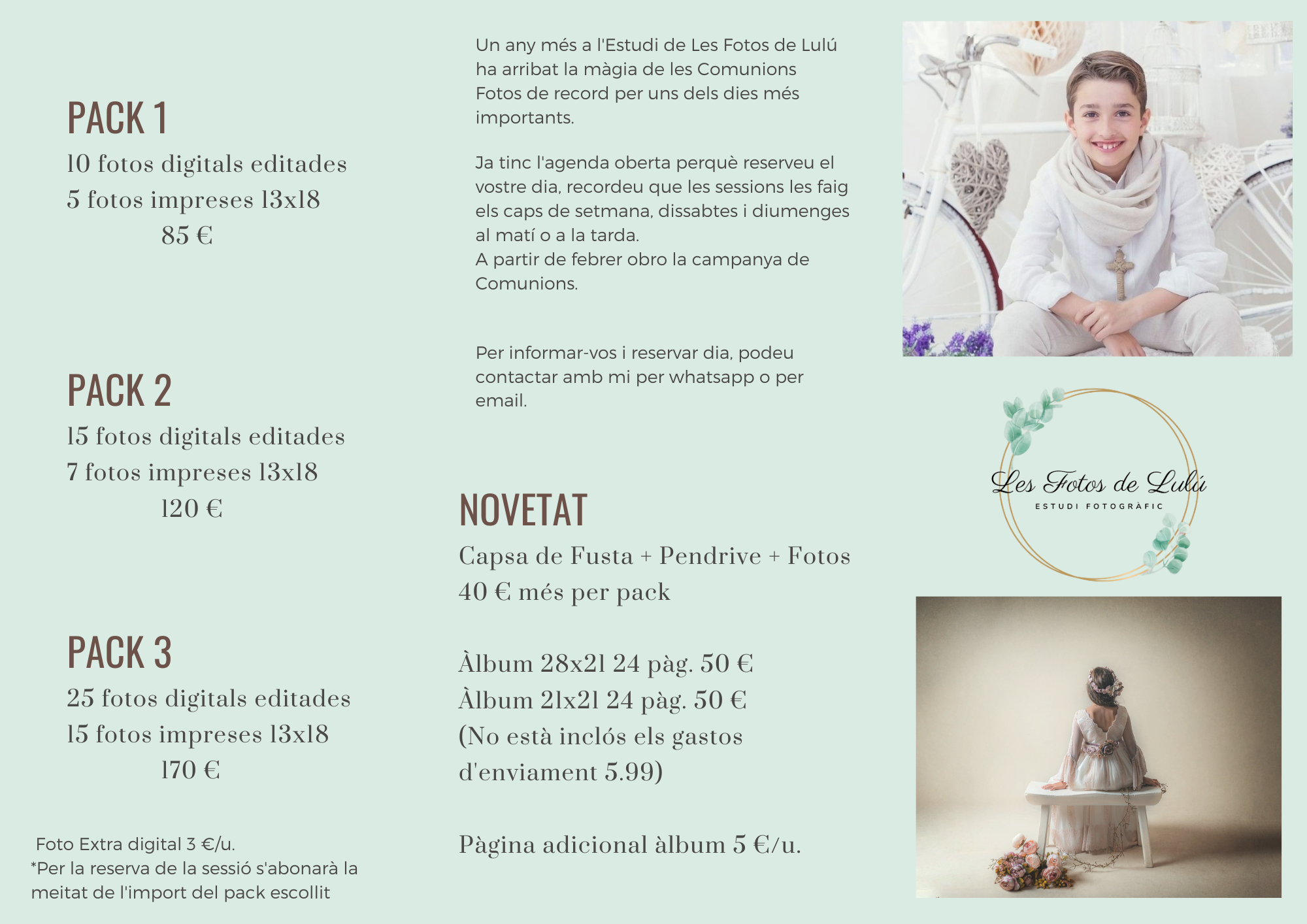 PACK 1
10 fotos digitals editades
5 fotos impreses 13x18
85 €

PACK 2
15 fotos digitals editades
7 fotos impreses 13x18
120 €

PACK 3
25 fotos digitals editades
15 fotos impreses 13x18
170 €

Foto Extra digital 3 €/u.
*Per la reserva de la sessió s'abonarà la meitat de l'import del pack escollit

Un any més a l'Estudi de Les Fotos de Lulú ha arribat la màgia de les Comunions Fotos de record per uns dels dies més importants.

Ja tinc l'agenda oberta perquè reserveu el vostre dia, recordeu que les sessions les faig els caps de setmana, dissabtes i diumenges al matí o a la tarda.
A partir de febrer obro la campanya de Comunions.

Per informar-vos i reservar dia, podeu contactar amb mi per whatsapp o per email.

NOVETAT
Capsa de Fusta + Pendrive + Fotos
40 € més per pack

Àlbum 28x21 24 pàg. 50 €
Àlbum 21x21 24 pàg. 50 €
(No està inclós els gastos d'enviament 5.99)

Pàgina adicional àlbum 5 €/u.

Les Fotos de Lulú
ESTUDI FOTOGRÀFIC